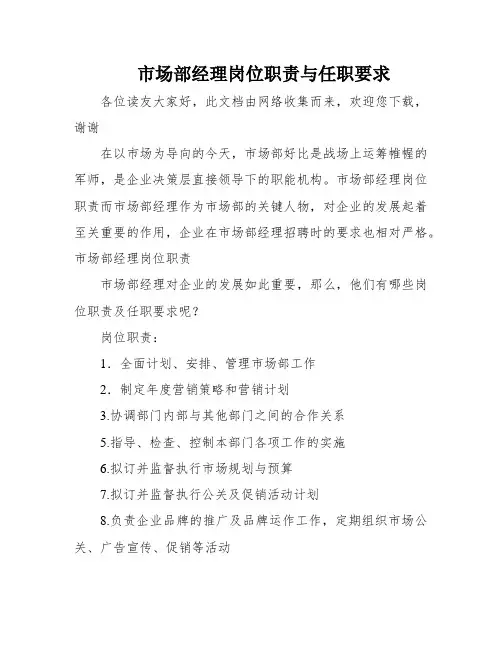 市场部经理岗位职责与任职要求

各位读友大家好，此文档由网络收集而来，欢迎您下载，谢谢

在以市场为导向的今天，市场部好比是战场上运筹帷幄的军师，是企业决策层直接领导下的职能机构。市场部经理岗位职责而市场部经理作为市场部的关键人物，对企业的发展起着至关重要的作用，企业在市场部经理招聘时的要求也相对严格。市场部经理岗位职责

市场部经理对企业的发展如此重要，那么，他们有哪些岗位职责及任职要求呢？

岗位职责：

1．全面计划、安排、管理市场部工作

2．制定年度营销策略和营销计划

3.协调部门内部与其他部门之间的合作关系

5.指导、检查、控制本部门各项工作的实施

6.拟订并监督执行市场规划与预算

7.拟订并监督执行公关及促销活动计划

8.负责企业品牌的推广及品牌运作工作，定期组织市场公关、广告宣传、促销等活动